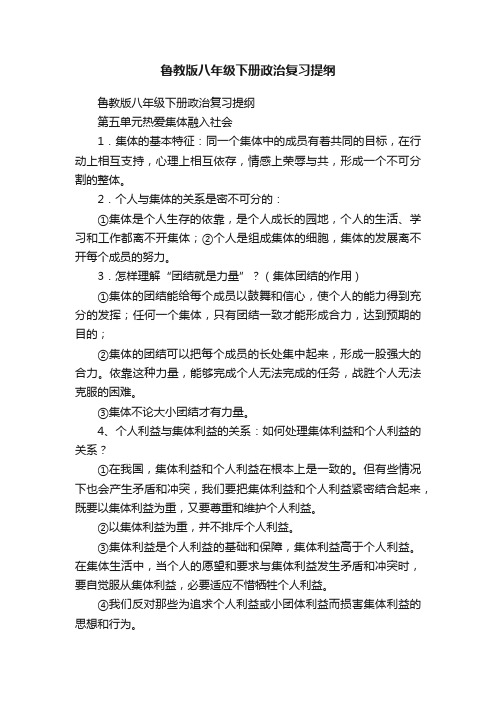 鲁教版八年级下册政治复习提纲

鲁教版八年级下册政治复习提纲

第五单元热爱集体融入社会

1．集体的基本特征：同一个集体中的成员有着共同的目标，在行动上相互支持，心理上相互依存，情感上荣辱与共，形成一个不可分割的整体。

2．个人与集体的关系是密不可分的：

①集体是个人生存的依靠，是个人成长的园地，个人的生活、学习和工作都离不开集体；②个人是组成集体的细胞，集体的发展离不开每个成员的努力。

3．怎样理解“团结就是力量”？（集体团结的作用）

①集体的团结能给每个成员以鼓舞和信心，使个人的能力得到充分的发挥；任何一个集体，只有团结一致才能形成合力，达到预期的目的；

②集体的团结可以把每个成员的长处集中起来，形成一股强大的合力。依靠这种力量，能够完成个人无法完成的任务，战胜个人无法克服的困难。

③集体不论大小团结才有力量。

4、个人利益与集体利益的关系：如何处理集体利益和个人利益的关系？

①在我国，集体利益和个人利益在根本上是一致的。但有些情况下也会产生矛盾和冲突，我们要把集体利益和个人利益紧密结合起来，既要以集体利益为重，又要尊重和维护个人利益。

②以集体利益为重，并不排斥个人利益。

③集体利益是个人利益的基础和保障，集体利益高于个人利益。在集体生活中，当个人的愿望和要求与集体利益发生矛盾和冲突时，要自觉服从集体利益，必要适应不惜牺牲个人利益。

④我们反对那些为追求个人利益或小团体利益而损害集体利益的思想和行为。